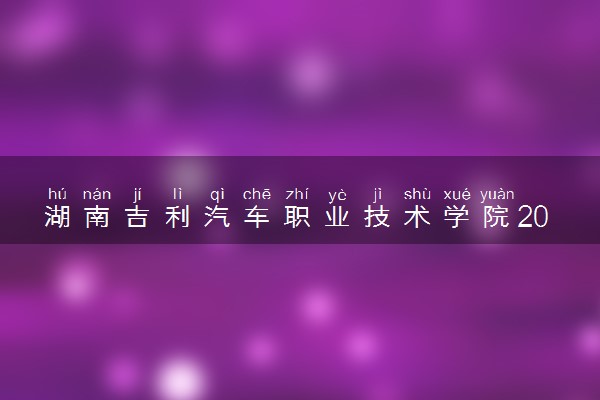 hú nán jí lì qì chē zhí yè jì shù xué yuàn
湖南吉利汽车职业技术学院20